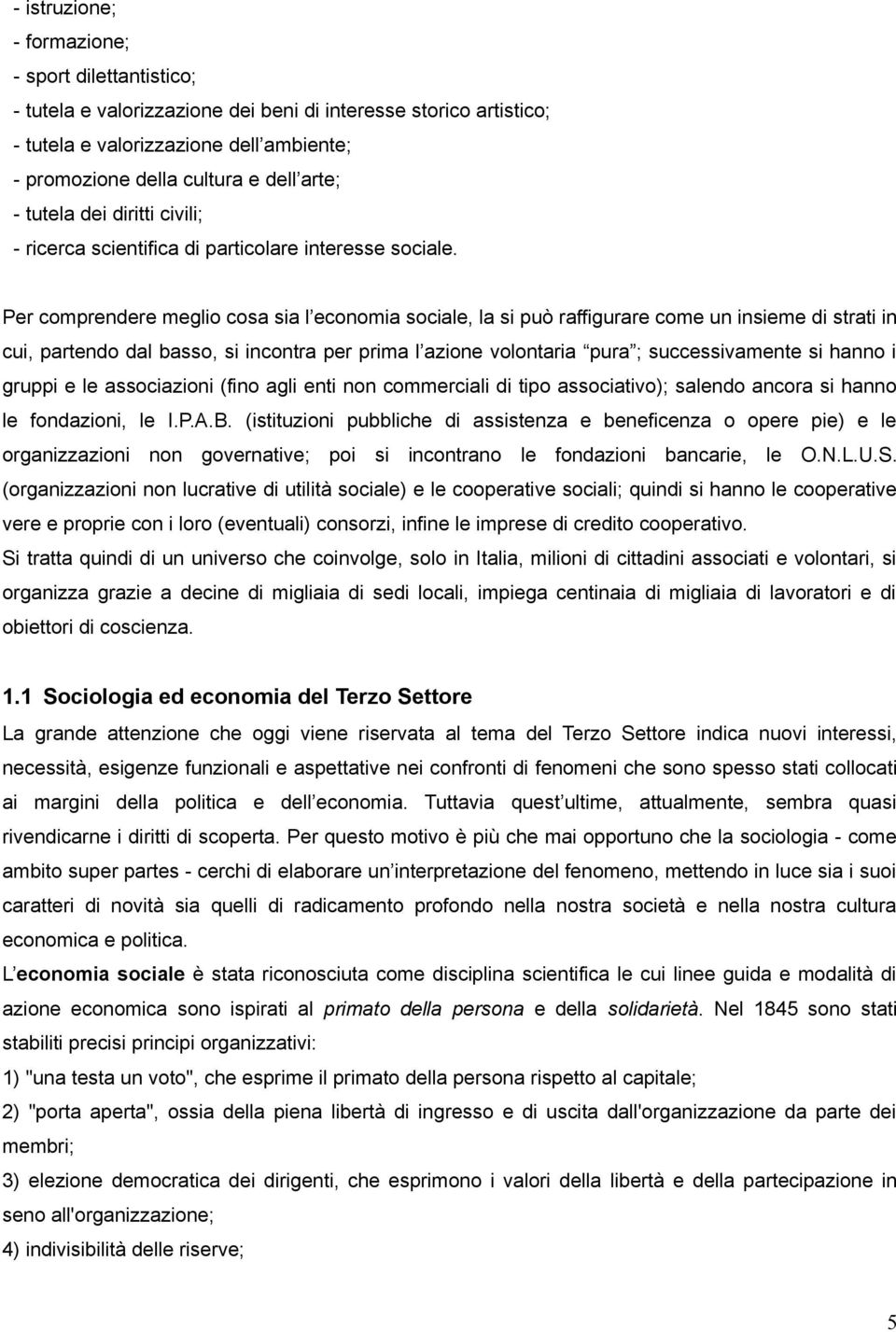 - istruzione;
- formazione;
- sport dilettantistico;
- tutela e valorizzazione dei beni di interesse storico artistico;
- tutela e valorizzazione dell ambiente;
- promozione della cultura e dell arte;
- tutela dei diritti civili;
- ricerca scientifica di particolare interesse sociale.

Per comprendere meglio cosa sia l economia sociale, la si può raffigurare come un insieme di strati in cui, partendo dal basso, si incontra per prima l azione volontaria pura ; successivamente si hanno i gruppi e le associazioni (fino agli enti non commerciali di tipo associativo); salendo ancora si hanno le fondazioni, le I.P.A.B. (istituzioni pubbliche di assistenza e beneficenza o opere pie) e le organizzazioni non governative; poi si incontrano le fondazioni bancarie, le O.N.L.U.S. (organizzazioni non lucrative di utilità sociale) e le cooperative sociali; quindi si hanno le cooperative vere e proprie con i loro (eventuali) consorzi, infine le imprese di credito cooperativo.
Si tratta quindi di un universo che coinvolge, solo in Italia, milioni di cittadini associati e volontari, si organizza grazie a decine di migliaia di sedi locali, impiega centinaia di migliaia di lavoratori e di obiettori di coscienza.

1.1 Sociologia ed economia del Terzo Settore
La grande attenzione che oggi viene riservata al tema del Terzo Settore indica nuovi interessi, necessità, esigenze funzionali e aspettative nei confronti di fenomeni che sono spesso stati collocati ai margini della politica e dell economia. Tuttavia quest ultime, attualmente, sembra quasi rivendicarne i diritti di scoperta. Per questo motivo è più che mai opportuno che la sociologia - come ambito super partes - cerchi di elaborare un interpretazione del fenomeno, mettendo in luce sia i suoi caratteri di novità sia quelli di radicamento profondo nella nostra società e nella nostra cultura economica e politica.
L economia sociale è stata riconosciuta come disciplina scientifica le cui linee guida e modalità di azione economica sono ispirati al primato della persona e della solidarietà. Nel 1845 sono stati stabiliti precisi principi organizzativi:
1) "una testa un voto", che esprime il primato della persona rispetto al capitale;
2) "porta aperta", ossia della piena libertà di ingresso e di uscita dall'organizzazione da parte dei membri;
3) elezione democratica dei dirigenti, che esprimono i valori della libertà e della partecipazione in seno all'organizzazione;
4) indivisibilità delle riserve;

5